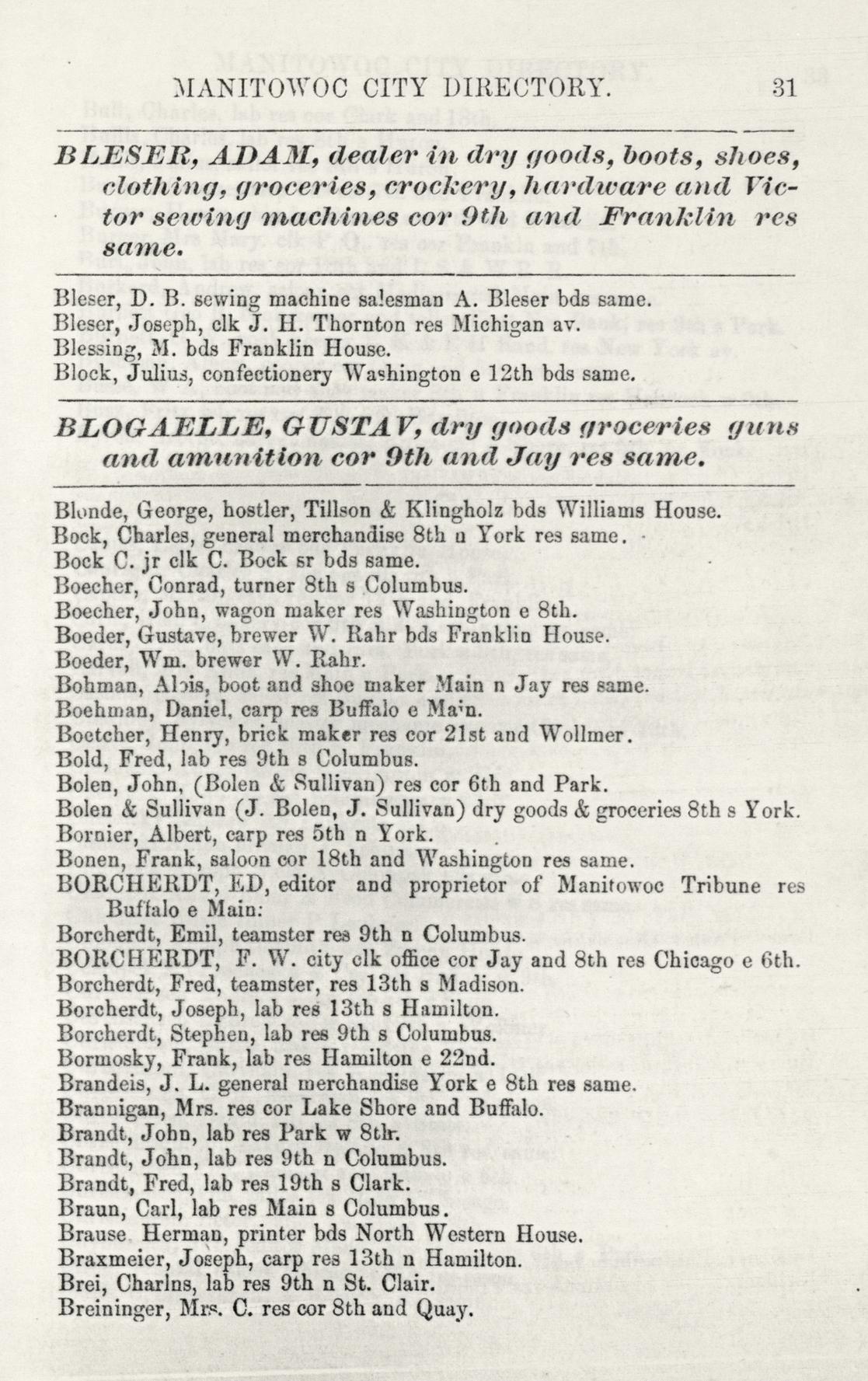 MANITOWOC CITY DIRECTORY. 31

BLESER, ADAM, dealer in dry goods, boots, shoes, clothing, groceries, crockery, hardware and Victor sewing machines cor 9th and Franklin res same.

Bleser, D. B. sewing machine salesman A. Bleser bds same.
Bleser, Joseph, clk J. H. Thornton res Michigan av.
Blessing, M. bds Franklin House.
Block, Julius, confectionery Washington e 12th bds same.

BLOGAELLE, GUSTAV, dry goods groceries guns and amunition cor 9th and Jay res same.

Blonde, George, hostler, Tillson & Klingholz bds Williams House.
Bock, Charles, general merchandise 8th n York res same.
Bock C. jr clk C. Bock sr bds same.
Boecher, Conrad, turner 8th s Columbus.
Boecher, John, wagon maker res Washington e 8th.
Boeder, Gustave, brewer W. Rahr bds Franklin House.
Boeder, Wm. brewer W. Rahr.
Bohman, Alois, boot and shoe maker Main n Jay res same.
Boehman, Daniel, carp res Buffalo e Main.
Boetcher, Henry, brick maker res cor 21st and Wollmer.
Bold, Fred, lab res 9th s Columbus.
Bolen, John, (Bolen & Sullivan) res cor 6th and Park.
Bolen & Sullivan (J. Bolen, J. Sullivan) dry goods & groceries 8th s York.
Bornier, Albert, carp res 5th n York.
Bonen, Frank, saloon cor 18th and Washington res same.
BORCHERDT, ED, editor and proprietor of Manitowoc Tribune res Buffalo e Main:
Borcherdt, Emil, teamster res 9th n Columbus.
BORCHERDT, F. W. city clk office cor Jay and 8th res Chicago e 6th.
Borcherdt, Fred, teamster, res 13th s Madison.
Borcherdt, Joseph, lab res 13th s Hamilton.
Borcherdt, Stephen, lab res 9th s Columbus.
Bormosky, Frank, lab res Hamilton e 22nd.
Brandeis, J. L. general merchandise York e 8th res same.
Brannigan, Mrs. res cor Lake Shore and Buffalo.
Brandt, John, lab res Park w 8th.
Brandt, John, lab res 9th n Columbus.
Brandt, Fred, lab res 19th s Clark.
Braun, Carl, lab res Main s Columbus.
Brause Herman, printer bds North Western House.
Braxmeier, Joseph, carp res 13th n Hamilton.
Brei, Charlns, lab res 9th n St. Clair.
Breininger, Mrs. C. res cor 8th and Quay.